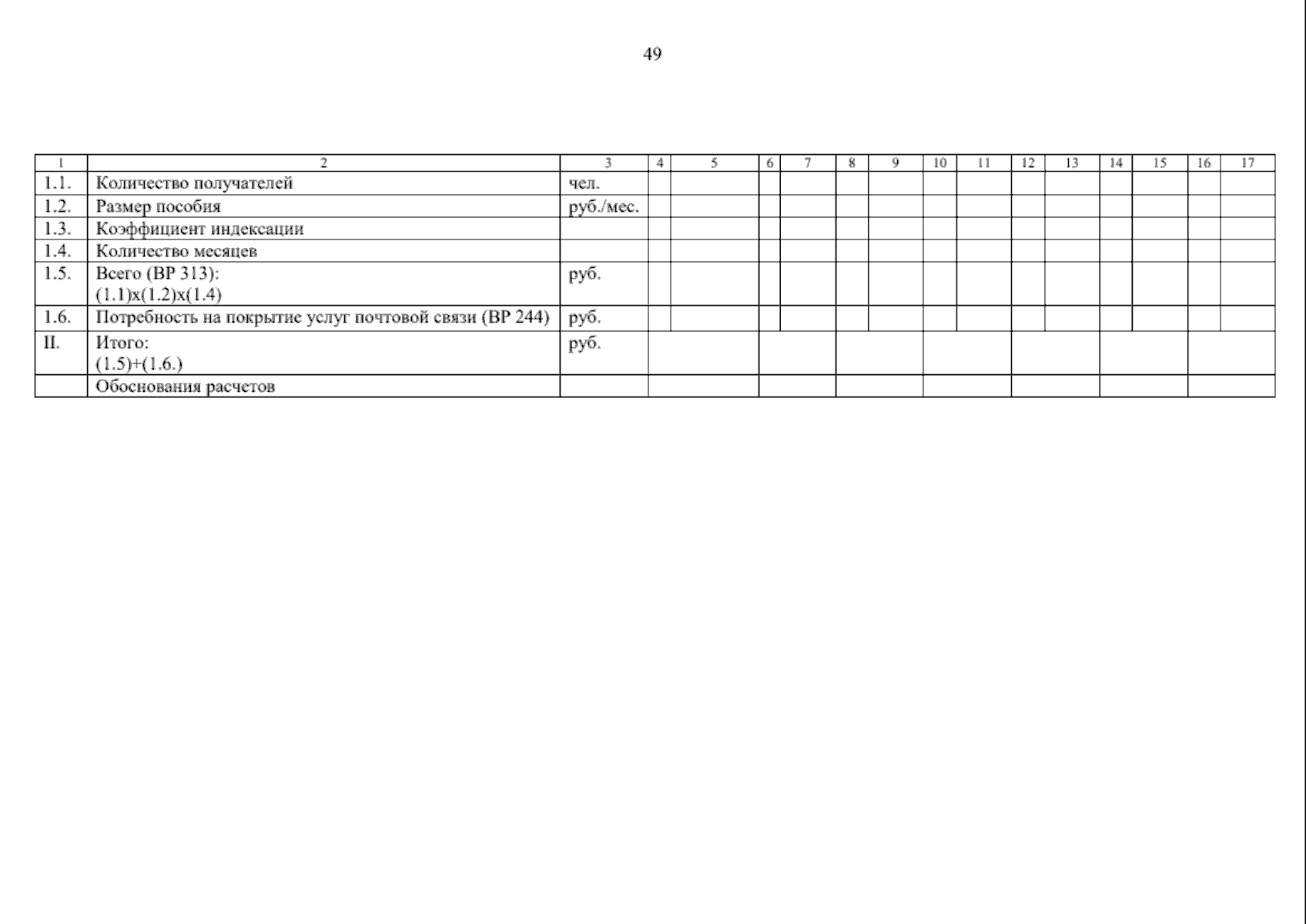 49

| 1 | 2 | 3 | 4 | 5 | 6 | 7 | 8 | 9 | 10 | 11 | 12 | 13 | 14 | 15 | 16 | 17 |
|---|---|---|---|---|---|---|---|---|---|---|---|---|---|---|---|---|
| 1.1. | Количество получателей | чел. | | | | | | | | | | | | | | |
| 1.2. | Размер пособия | руб./мес. | | | | | | | | | | | | | | |
| 1.3. | Коэффициент индексации | | | | | | | | | | | | | | | |
| 1.4. | Количество месяцев | | | | | | | | | | | | | | | |
| 1.5. | Всего (ВР 313): (1.1)х(1.2)х(1.4) | руб. | | | | | | | | | | | | | | |
| 1.6. | Потребность на покрытие услуг почтовой связи (ВР 244) | руб. | | | | | | | | | | | | | | |
| II. | Итого: (1.5)+(1.6.) | руб. | | | | | | | | | | | | | | |
| | Обоснования расчетов | | | | | | | | | | | | | | | |